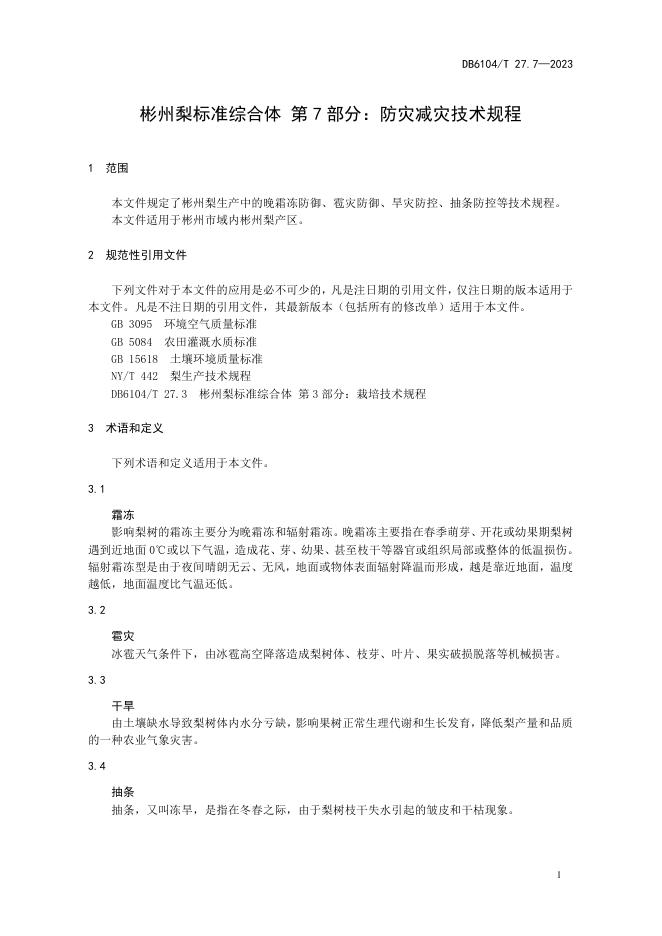 DB6104/T 27.7—2023

彬州梨标准综合体 第7部分：防灾减灾技术规程

1 范围

本文件规定了彬州梨生产中的晚霜冻防御、雹灾防御、旱灾防控、抽条防控等技术规程。
本文件适用于彬州市域内彬州梨产区。

2 规范性引用文件

下列文件对于本文件的应用是必不可少的，凡是注日期的引用文件，仅注日期的版本适用于本文件。凡是不注日期的引用文件，其最新版本（包括所有的修改单）适用于本文件。
GB 3095 环境空气质量标准
GB 5084 农田灌溉水质标准
GB 15618 土壤环境质量标准
NY/T 442 梨生产技术规程
DB6104/T 27.3 彬州梨标准综合体 第3部分：栽培技术规程

3 术语和定义

下列术语和定义适用于本文件。

3.1

霜冻
影响梨树的霜冻主要分为晚霜冻和辐射霜冻。晚霜冻主要指在春季萌芽、开花或幼果期梨树遇到近地面0℃或以下气温，造成花、芽、幼果、甚至枝干等器官或组织局部或整体的低温损伤。辐射霜冻型是由于夜间晴朗无云、无风，地面或物体表面辐射降温而形成，越是靠近地面，温度越低，地面温度比气温还低。

3.2

雹灾
冰雹天气条件下，由冰雹高空降落造成梨树体、枝芽、叶片、果实破损脱落等机械损害。

3.3

干旱
由土壤缺水导致梨树体内水分亏缺，影响果树正常生理代谢和生长发育，降低梨产量和品质的一种农业气象灾害。

3.4

抽条
抽条，又叫冻旱，是指在冬春之际，由于梨树枝干失水引起的皱皮和干枯现象。

1